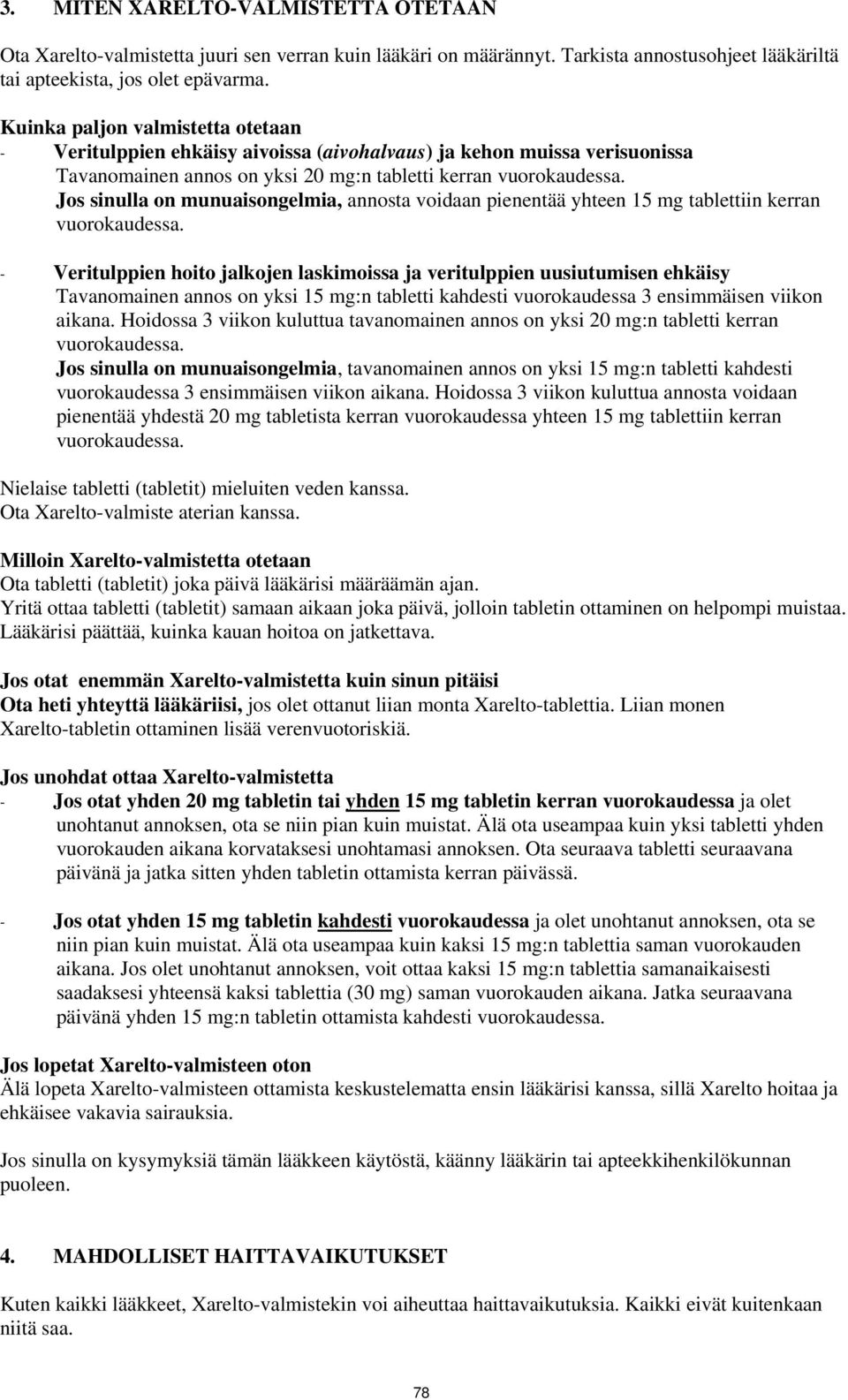 3. MITEN XARELTO-VALMISTETTA OTETAAN

Ota Xarelto-valmistetta juuri sen verran kuin lääkäri on määrännyt. Tarkista annostusohjeet lääkäriltä tai apteekista, jos olet epävarma.

Kuinka paljon valmistetta otetaan
- Veritulppien ehkäisy aivoissa (aivohalvaus) ja kehon muissa verisuonissa
Tavanomainen annos on yksi 20 mg:n tabletti kerran vuorokaudessa.
Jos sinulla on munuaisongelmia, annosta voidaan pienentää yhteen 15 mg tablettiin kerran vuorokaudessa.

- Veritulppien hoito jalkojen laskimoissa ja veritulppien uusiutumisen ehkäisy
Tavanomainen annos on yksi 15 mg:n tabletti kahdesti vuorokaudessa 3 ensimmäisen viikon aikana. Hoidossa 3 viikon kuluttua tavanomainen annos on yksi 20 mg:n tabletti kerran vuorokaudessa.
Jos sinulla on munuaisongelmia, tavanomainen annos on yksi 15 mg:n tabletti kahdesti vuorokaudessa 3 ensimmäisen viikon aikana. Hoidossa 3 viikon kuluttua annosta voidaan pienentää yhdestä 20 mg tabletista kerran vuorokaudessa yhteen 15 mg tablettiin kerran vuorokaudessa.

Nielaise tabletti (tabletit) mieluiten veden kanssa.
Ota Xarelto-valmiste aterian kanssa.

Milloin Xarelto-valmistetta otetaan
Ota tabletti (tabletit) joka päivä lääkärisi määräämän ajan.
Yritä ottaa tabletti (tabletit) samaan aikaan joka päivä, jolloin tabletin ottaminen on helpompi muistaa.
Lääkärisi päättää, kuinka kauan hoitoa on jatkettava.

Jos otat enemmän Xarelto-valmistetta kuin sinun pitäisi
Ota heti yhteyttä lääkäriisi, jos olet ottanut liian monta Xarelto-tablettia. Liian monen Xarelto-tabletin ottaminen lisää verenvuotoriskiä.

Jos unohdat ottaa Xarelto-valmistetta
- Jos otat yhden 20 mg tabletin tai yhden 15 mg tabletin kerran vuorokaudessa ja olet unohtanut annoksen, ota se niin pian kuin muistat. Älä ota useampaa kuin yksi tabletti yhden vuorokauden aikana korvataksesi unohtamasi annoksen. Ota seuraava tabletti seuraavana päivänä ja jatka sitten yhden tabletin ottamista kerran päivässä.

- Jos otat yhden 15 mg tabletin kahdesti vuorokaudessa ja olet unohtanut annoksen, ota se niin pian kuin muistat. Älä ota useampaa kuin kaksi 15 mg:n tablettia saman vuorokauden aikana. Jos olet unohtanut annoksen, voit ottaa kaksi 15 mg:n tablettia samanaikaisesti saadaksesi yhteensä kaksi tablettia (30 mg) saman vuorokauden aikana. Jatka seuraavana päivänä yhden 15 mg:n tabletin ottamista kahdesti vuorokaudessa.

Jos lopetat Xarelto-valmisteen oton
Älä lopeta Xarelto-valmisteen ottamista keskustelematta ensin lääkärisi kanssa, sillä Xarelto hoitaa ja ehkäisee vakavia sairauksia.

Jos sinulla on kysymyksiä tämän lääkkeen käytöstä, käänny lääkärin tai apteekkihenkilökunnan puoleen.

4. MAHDOLLISET HAITTAVAIKUTUKSET

Kuten kaikki lääkkeet, Xarelto-valmistekin voi aiheuttaa haittavaikutuksia. Kaikki eivät kuitenkaan niitä saa.

78